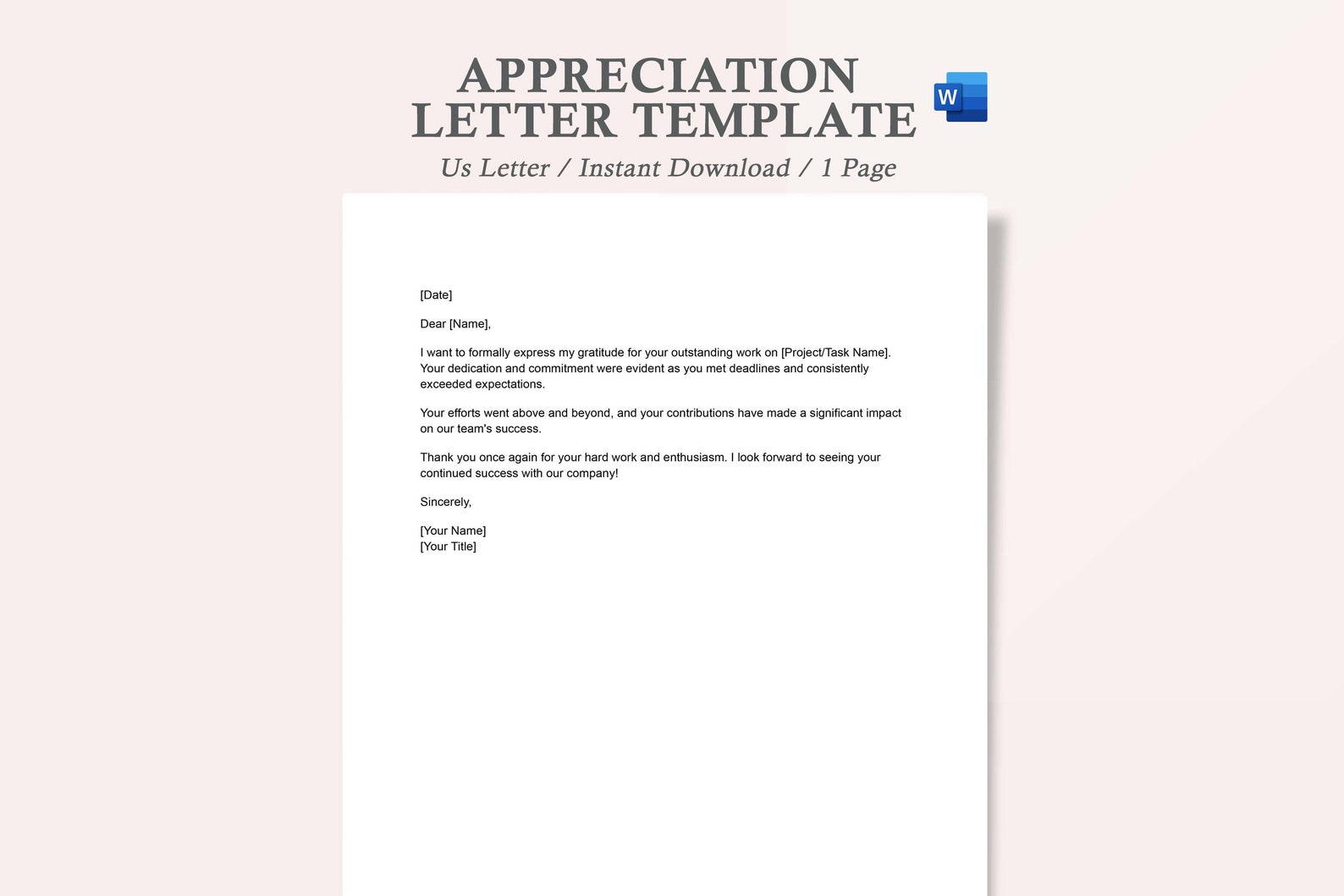 APPRECIATION LETTER TEMPLATE

W

Us Letter / Instant Download / 1 Page

[Date]

Dear [Name],

I want to formally express my gratitude for your outstanding work on [Project/Task Name]. Your dedication and commitment were evident as you met deadlines and consistently exceeded expectations.

Your efforts went above and beyond, and your contributions have made a significant impact on our team's success.

Thank you once again for your hard work and enthusiasm. I look forward to seeing your continued success with our company!

Sincerely,

[Your Name]
[Your Title]